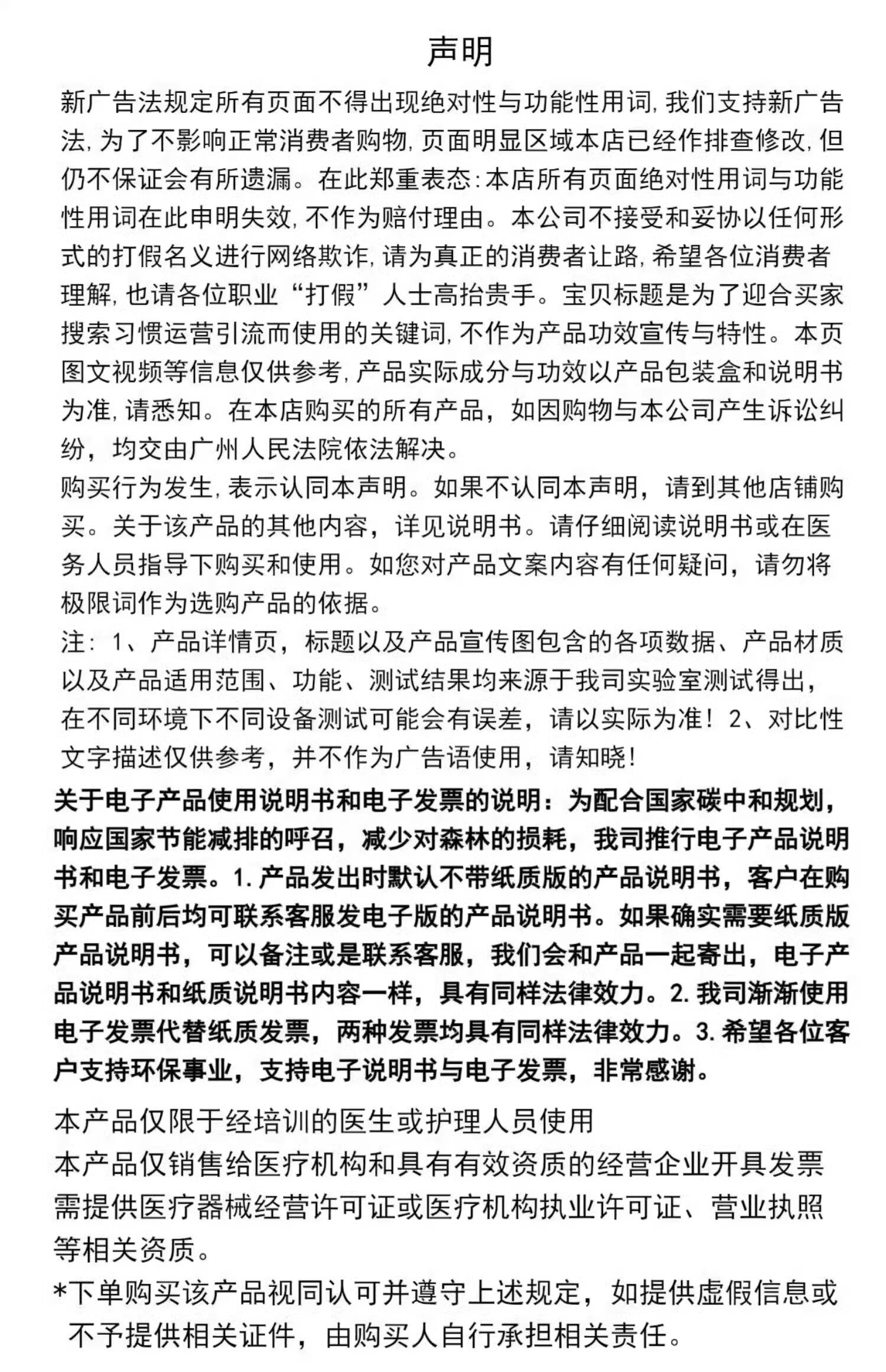 声明

新广告法规定所有页面不得出现绝对性与功能性用词,我们支持新广告法,为了不影响正常消费者购物,页面明显区域本店已经作排查修改,但仍不保证会有所遗漏。在此郑重表态:本店所有页面绝对性用词与功能性用词在此申明失效,不作为赔付理由。本公司不接受和妥协以任何形式的打假名义进行网络欺诈,请为真正的消费者让路,希望各位消费者理解,也请各位职业“打假”人士高抬贵手。宝贝标题是为了迎合买家搜索习惯运营引流而使用的关键词,不作为产品功效宣传与特性。本页图文视频等信息仅供参考,产品实际成分与功效以产品包装盒和说明书为准,请悉知。在本店购买的所有产品,如因购物与本公司产生诉讼纠纷,均交由广州人民法院依法解决。

购买行为发生,表示认同本声明。如果不认同本声明,请到其他店铺购买。关于该产品的其他内容,详见说明书。请仔细阅读说明书或在医务人员指导下购买和使用。如您对产品文案内容有任何疑问,请勿将极限词作为选购产品的依据。

注:1、产品详情页,标题以及产品宣传图包含的各项数据、产品材质以及产品适用范围、功能、测试结果均来源于我司实验室测试得出,在不同环境下不同设备测试可能会有误差,请以实际为准!2、对比性文字描述仅供参考,并不作为广告语使用,请知晓!

关于电子产品使用说明书和电子发票的说明:为配合国家碳中和规划,响应国家节能减排的呼召,减少对森林的损耗,我司推行电子产品说明书和电子发票。1.产品发出时默认不带纸质版的产品说明书,客户在购买产品前后均可联系客服发电子版的产品说明书。如果确实需要纸质版产品说明书,可以备注或是联系客服,我们会和产品一起寄出,电子产品说明书和纸质说明书内容一样,具有同样法律效力。2.我司渐渐使用电子发票代替纸质发票,两种发票均具有同样法律效力。3.希望各位客户支持环保事业,支持电子说明书与电子发票,非常感谢。

本产品仅限于经培训的医生或护理人员使用
本产品仅销售给医疗机构和具有有效资质的经营企业开具发票
需提供医疗器械经营许可证或医疗机构执业许可证、营业执照等相关资质。

*下单购买该产品视同认可并遵守上述规定,如提供虚假信息或不予提供相关证件,由购买人自行承担相关责任。